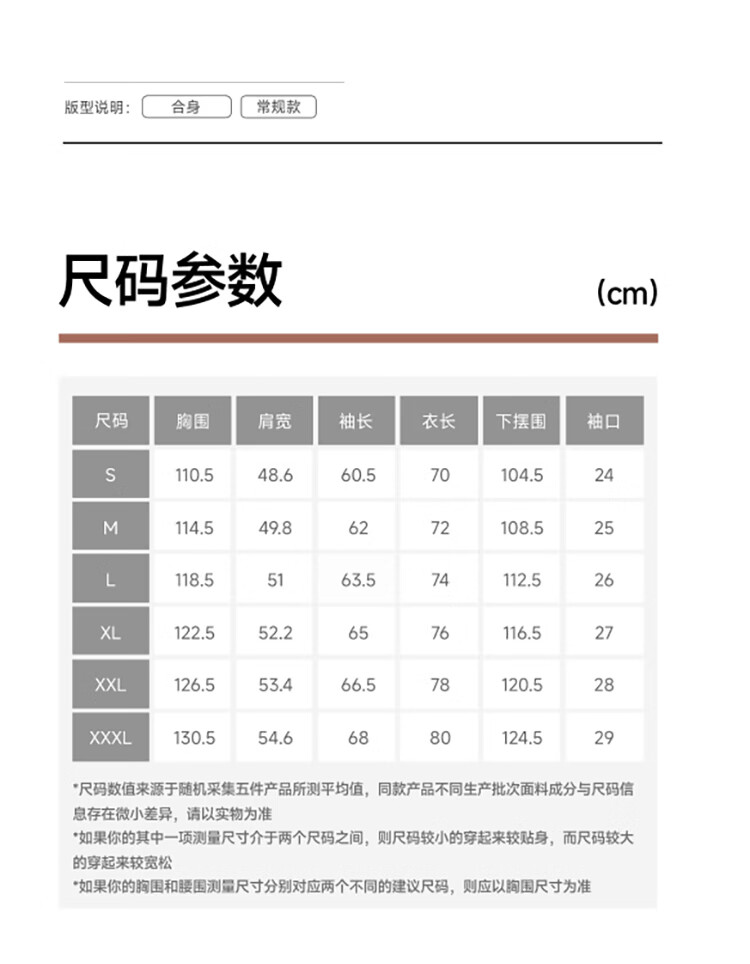 版型说明： 合身 常规款

尺码参数

(cm)

| 尺码 | 胸围 | 肩宽 | 袖长 | 衣长 | 下摆围 | 袖口 |
|---|---|---|---|---|---|---|
| S | 110.5 | 48.6 | 60.5 | 70 | 104.5 | 24 |
| M | 114.5 | 49.8 | 62 | 72 | 108.5 | 25 |
| L | 118.5 | 51 | 63.5 | 74 | 112.5 | 26 |
| XL | 122.5 | 52.2 | 65 | 76 | 116.5 | 27 |
| XXL | 126.5 | 53.4 | 66.5 | 78 | 120.5 | 28 |
| XXXL | 130.5 | 54.6 | 68 | 80 | 124.5 | 29 |

*尺码数值来源于随机采集五件产品所测平均值，同款产品不同生产批次面料成分与尺码信息存在微小差异，请以实物为准

*如果你的其中一项测量尺寸介于两个尺码之间，则尺码较小的穿起来较贴身，而尺码较大的穿起来较宽松

*如果你的胸围和腰围测量尺寸分别对应两个不同的建议尺码，则应以胸围尺寸为准